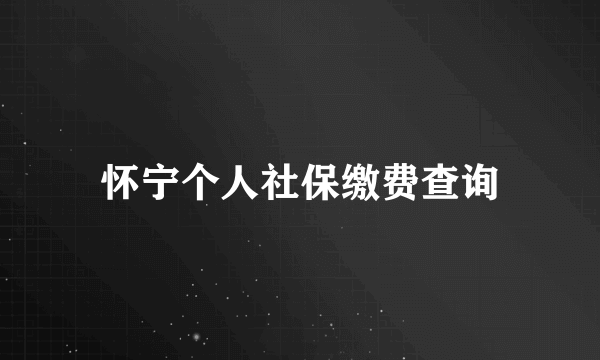 怀宁个人社保缴费查询